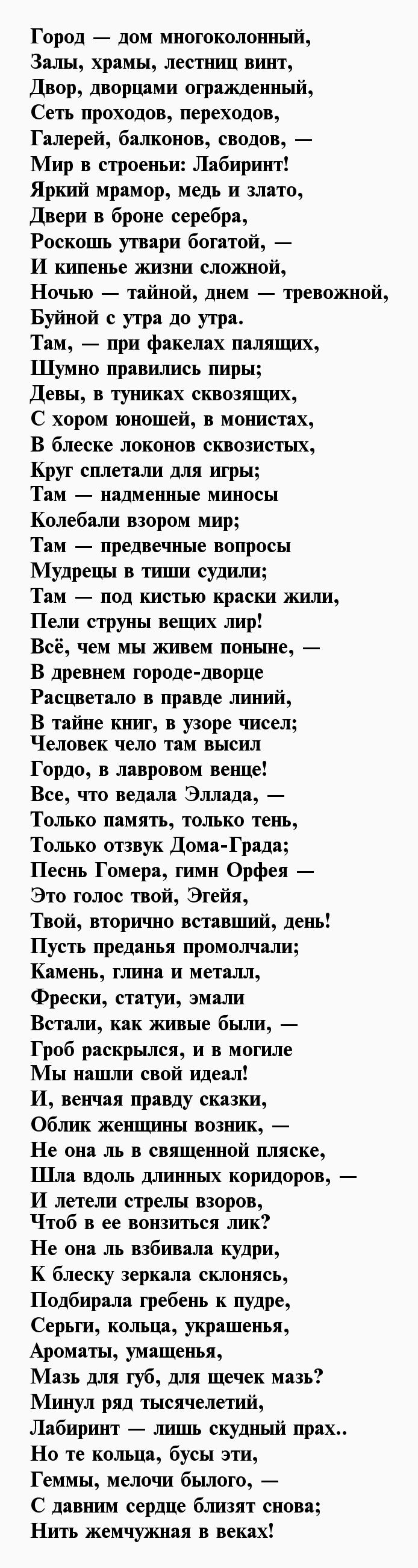 Город — дом многоколонный,
Залы, храмы, лестниц винт,
Двор, дворцами огражденный,
Сеть проходов, переходов,
Галерей, балконов, сводов, —
Мир в строеньи: Лабиринт!
Яркий мрамор, медь и злато,
Двери в броне серебра,
Роскошь утвари богатой, —
И кипенье жизни сложной,
Ночью — тайной, днем — тревожной,
Буйной с утра до утра.
Там, — при факелах палящих,
Шумно правились пиры;
Девы, в туниках сквозящих,
С хором юношей, в монистах,
В блеске локонов сквозистых,
Круг сплетали для игры;
Там — надменные миносы
Колебали взором мир;
Там — предвечные вопросы
Мудрецы в тиши судили;
Там — под кистью краски жили,
Пели струны вещих лир!
Всё, чем мы живем поныне, —
В древнем городе-дворце
Расцветало в правде линий,
В тайне книг, в узоре чисел;
Человек чело там высил
Гордо, в лавровом венце!
Все, что ведала Эллада, —
Только память, только тень,
Только отзвук Дома-Града;
Песнь Гомера, гимн Орфея —
Это голос твой, Эгейя,
Твой, вторично вставший, день!
Пусть преданья промолчали;
Камень, глина и металл,
Фрески, статуи, эмали
Встали, как живые были, —
Гроб раскрылся, и в могиле
Мы нашли свой идеал!
И, венчая правду сказки,
Облик женщины возник, —
Не она ль в священной пляске,
Шла вдоль длинных коридоров, —
И летели стрелы взоров,
Чтоб в ее вонзиться лик?
Не она ль взбивала кудри,
К блеску зеркала склонясь,
Подбирала гребень к пудре,
Серьги, кольца, украшенья,
Ароматы, умащенья,
Мазь для губ, для щечек мазь?
Минул ряд тысячелетий,
Лабиринт — лишь скудный прах..
Но те кольца, бусы эти,
Геммы, мелочи былого, —
С давним сердце близят снова;
Нить жемчужная в веках!